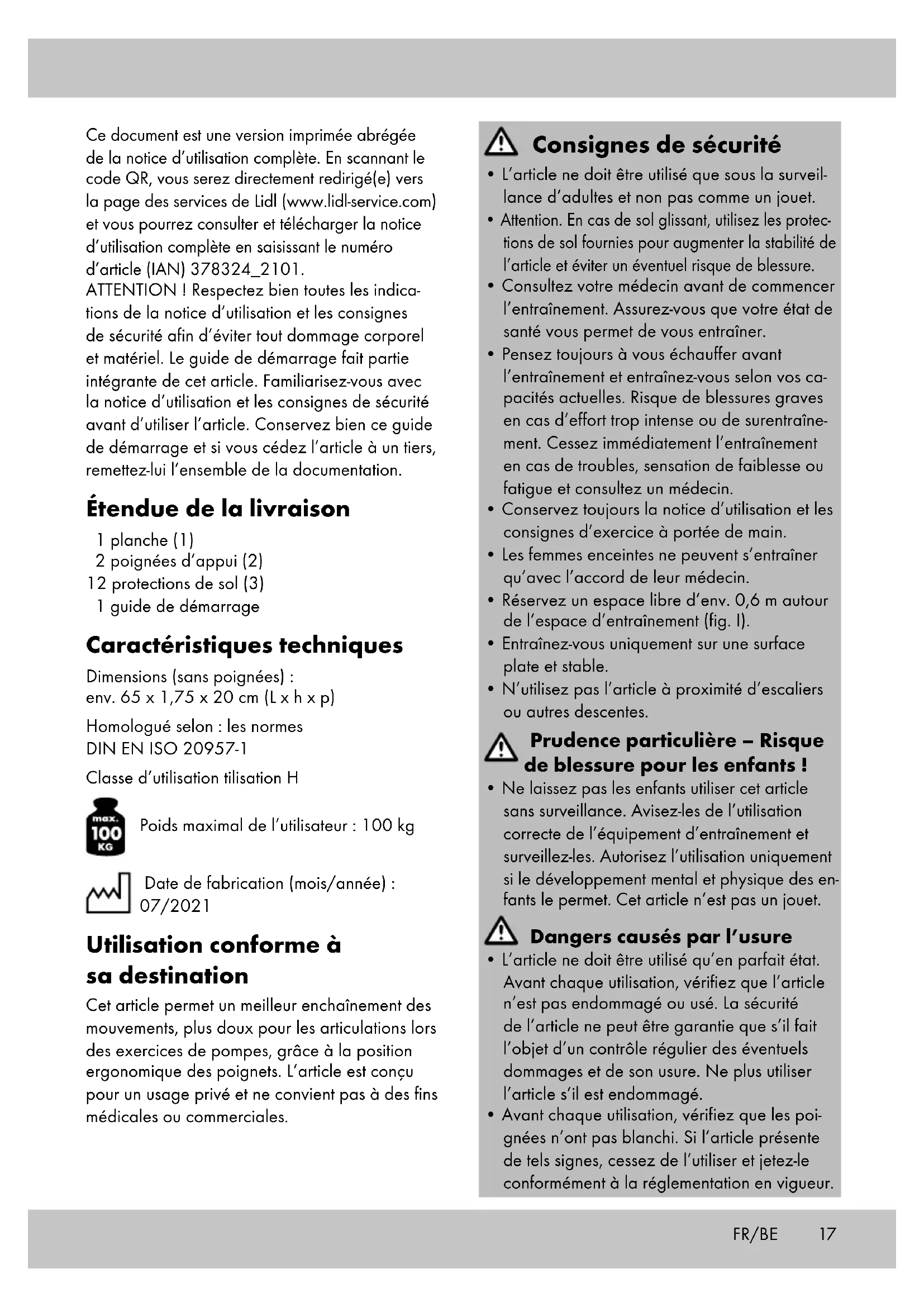 Ce document est une version imprimée abrégée de la notice d'utilisation complète. En scannant le code QR, vous serez directement redirigé(e) vers la page des services de Lidl (www.lidl-service.com) et vous pourrez consulter et télécharger la notice d'utilisation complète en saisissant le numéro d'article (IAN) 378324_2101.
ATTENTION ! Respectez bien toutes les indications de la notice d'utilisation et les consignes de sécurité afin d'éviter tout dommage corporel et matériel. Le guide de démarrage fait partie intégrante de cet article. Familiarisez-vous avec la notice d'utilisation et les consignes de sécurité avant d'utiliser l'article. Conservez bien ce guide de démarrage et si vous cédez l'article à un tiers, remettez-lui l'ensemble de la documentation.

Étendue de la livraison

1 planche (1)
2 poignées d'appui (2)
12 protections de sol (3)
1 guide de démarrage

Caractéristiques techniques

Dimensions (sans poignées) :
env. 65 x 1,75 x 20 cm (L x h x p)

Homologué selon : les normes
DIN EN ISO 20957-1

Classe d'utilisation tilisation H

max. 100 KG Poids maximal de l'utilisateur : 100 kg

Date de fabrication (mois/année) : 07/2021

Utilisation conforme à sa destination

Cet article permet un meilleur enchaînement des mouvements, plus doux pour les articulations lors des exercices de pompes, grâce à la position ergonomique des poignets. L'article est conçu pour un usage privé et ne convient pas à des fins médicales ou commerciales.

Consignes de sécurité

• L'article ne doit être utilisé que sous la surveillance d'adultes et non pas comme un jouet.
• Attention. En cas de sol glissant, utilisez les protections de sol fournies pour augmenter la stabilité de l'article et éviter un éventuel risque de blessure.
• Consultez votre médecin avant de commencer l'entraînement. Assurez-vous que votre état de santé vous permet de vous entraîner.
• Pensez toujours à vous échauffer avant l'entraînement et entraînez-vous selon vos capacités actuelles. Risque de blessures graves en cas d'effort trop intense ou de surentraînement. Cessez immédiatement l'entraînement en cas de troubles, sensation de faiblesse ou fatigue et consultez un médecin.
• Conservez toujours la notice d'utilisation et les consignes d'exercice à portée de main.
• Les femmes enceintes ne peuvent s'entraîner qu'avec l'accord de leur médecin.
• Réservez un espace libre d'env. 0,6 m autour de l'espace d'entraînement (fig. I).
• Entraînez-vous uniquement sur une surface plate et stable.
• N'utilisez pas l'article à proximité d'escaliers ou autres descentes.

Prudence particulière – Risque de blessure pour les enfants !

• Ne laissez pas les enfants utiliser cet article sans surveillance. Avisez-les de l'utilisation correcte de l'équipement d'entraînement et surveillez-les. Autorisez l'utilisation uniquement si le développement mental et physique des enfants le permet. Cet article n'est pas un jouet.

Dangers causés par l'usure

• L'article ne doit être utilisé qu'en parfait état. Avant chaque utilisation, vérifiez que l'article n'est pas endommagé ou usé. La sécurité de l'article ne peut être garantie que s'il fait l'objet d'un contrôle régulier des éventuels dommages et de son usure. Ne plus utiliser l'article s'il est endommagé.
• Avant chaque utilisation, vérifiez que les poignées n'ont pas blanchi. Si l'article présente de tels signes, cessez de l'utiliser et jetez-le conformément à la réglementation en vigueur.

FR/BE 17